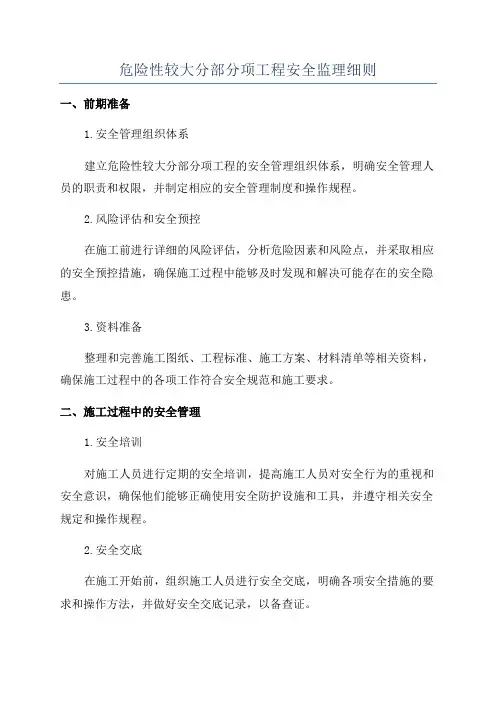 危险性较大分部分项工程安全监理细则

一、前期准备

1.安全管理组织体系

建立危险性较大分部分项工程的安全管理组织体系，明确安全管理人员的职责和权限，并制定相应的安全管理制度和操作规程。

2.风险评估和安全预控

在施工前进行详细的风险评估，分析危险因素和风险点，并采取相应的安全预控措施，确保施工过程中能够及时发现和解决可能存在的安全隐患。

3.资料准备

整理和完善施工图纸、工程标准、施工方案、材料清单等相关资料，确保施工过程中的各项工作符合安全规范和施工要求。

二、施工过程中的安全管理

1.安全培训

对施工人员进行定期的安全培训，提高施工人员对安全行为的重视和安全意识，确保他们能够正确使用安全防护设施和工具，并遵守相关安全规定和操作规程。

2.安全交底

在施工开始前，组织施工人员进行安全交底，明确各项安全措施的要求和操作方法，并做好安全交底记录，以备查证。